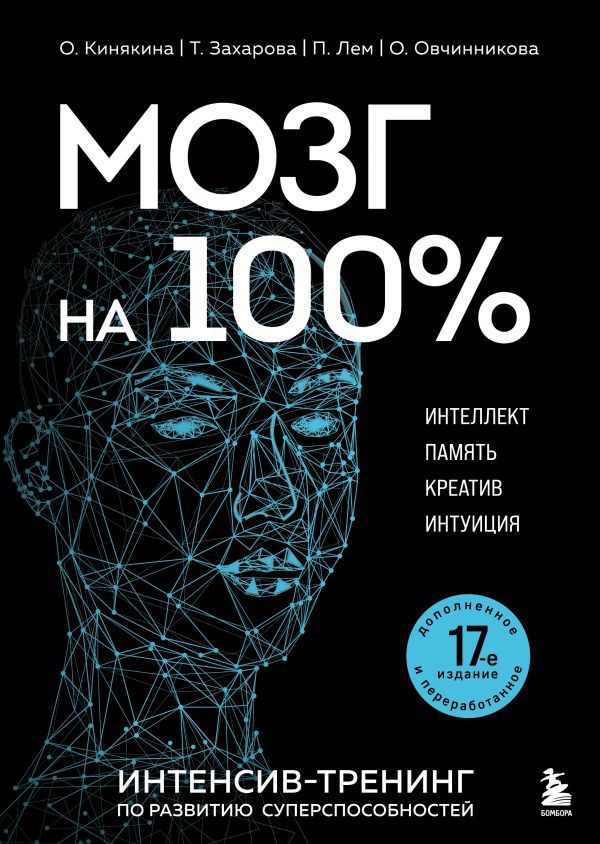 О. Кинякина | Т. Захарова | П. Лем | О. Овчинникова

МОЗГ НА 100%

ИНТЕЛЛЕКТ
ПАМЯТЬ
КРЕАТИВ
ИНТУИЦИЯ

дополненное
17-е
издание
и переработанное

ИНТЕНСИВ-ТРЕНИНГ
ПО РАЗВИТИЮ СУПЕРСПОСОБНОСТЕЙ

БОМБОРА